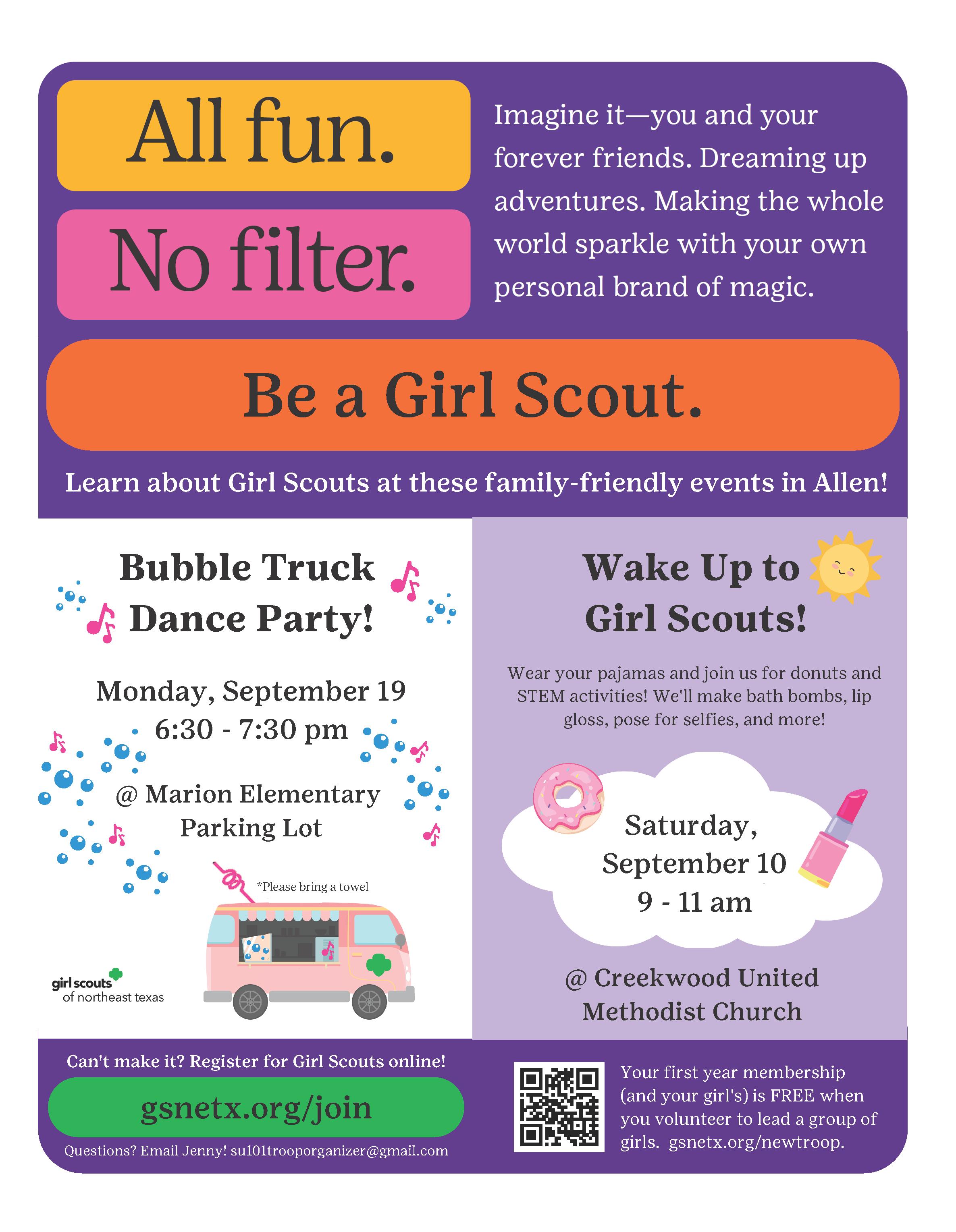 All fun.

No filter.

Imagine it—you and your forever friends. Dreaming up adventures. Making the whole world sparkle with your own personal brand of magic.

Be a Girl Scout.

Learn about Girl Scouts at these family-friendly events in Allen!

Bubble Truck Dance Party!

Monday, September 19
6:30 - 7:30 pm

@ Marion Elementary Parking Lot

*Please bring a towel

girl scouts of northeast texas

Wake Up to Girl Scouts!

Wear your pajamas and join us for donuts and STEM activities! We'll make bath bombs, lip gloss, pose for selfies, and more!

Saturday, September 10
9 - 11 am

@ Creekwood United Methodist Church

Can't make it? Register for Girl Scouts online!

gsnetx.org/join

Questions? Email Jenny! su101trooporganizer@gmail.com

Your first year membership (and your girl's) is FREE when you volunteer to lead a group of girls. gsnetx.org/newtroop.